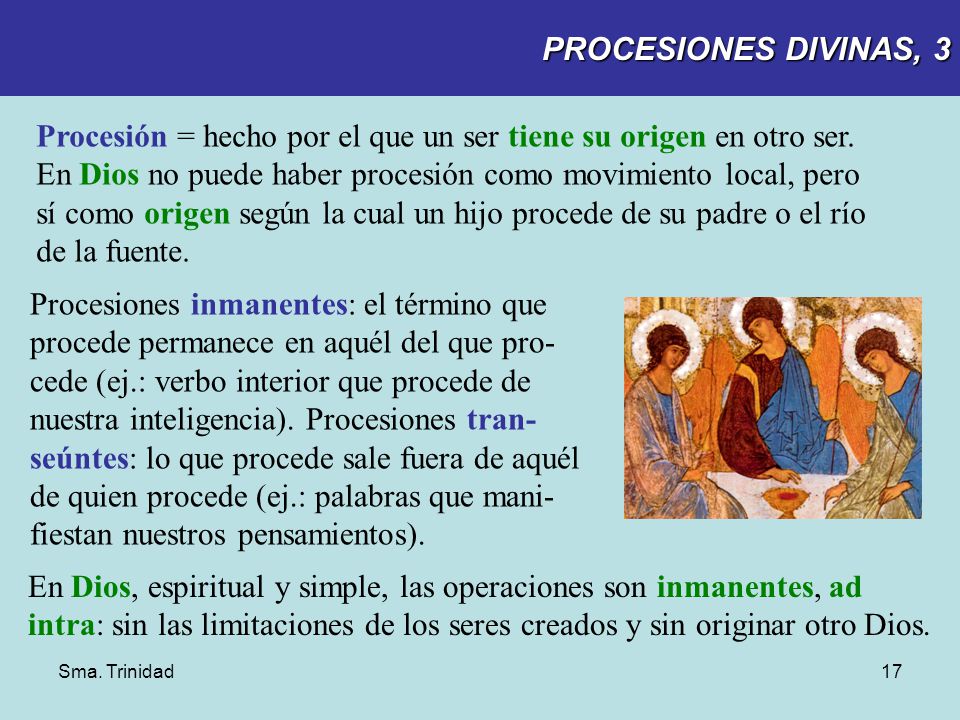 PROCESIONES DIVINAS, 3

Procesión = hecho por el que un ser tiene su origen en otro ser. En Dios no puede haber procesión como movimiento local, pero sí como origen según la cual un hijo procede de su padre o el río de la fuente.

Procesiones inmanentes: el término que procede permanece en aquél del que procede (ej.: verbo interior que procede de nuestra inteligencia). Procesiones transeúntes: lo que procede sale fuera de aquél de quien procede (ej.: palabras que manifiestan nuestros pensamientos).

En Dios, espiritual y simple, las operaciones son inmanentes, ad intra: sin las limitaciones de los seres creados y sin originar otro Dios.

Sma. Trinidad

17